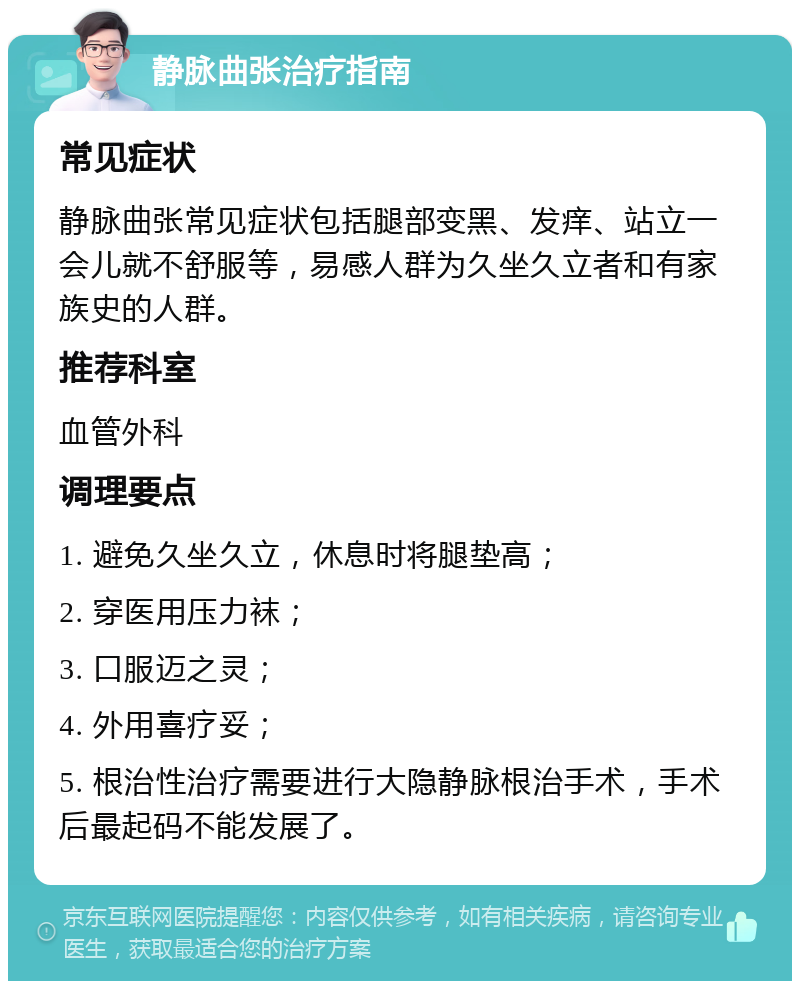 静脉曲张治疗指南

常见症状

静脉曲张常见症状包括腿部变黑、发痒、站立一会儿就不舒服等，易感人群为久坐久立者和有家族史的人群。

推荐科室

血管外科

调理要点

1. 避免久坐久立，休息时将腿垫高；

2. 穿医用压力袜；

3. 口服迈之灵；

4. 外用喜疗妥；

5. 根治性治疗需要进行大隐静脉根治手术，手术后最起码不能发展了。

京东互联网医院提醒您：内容仅供参考，如有相关疾病，请咨询专业医生，获取最适合您的治疗方案